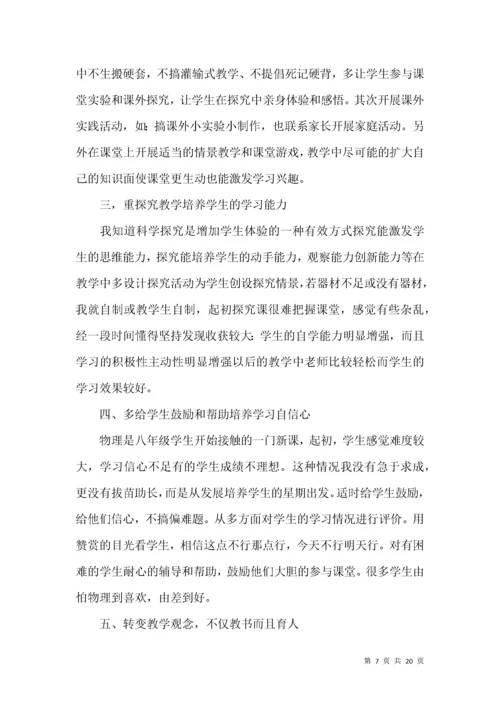 中不生搬硬套，不搞灌输式教学、不提倡死记硬背，多让学生参与课堂实验和课外探究，让学生在探究中亲身体验和感悟。其次开展课外实践活动，如：搞课外小实验小制作，也联系家长开展家庭活动。另外在课堂上开展适当的情景教学和课堂游戏，教学中尽可能的扩大自己的知识面使课堂更生动也能激发学习兴趣。

三，重探究教学培养学生的学习能力

我知道科学探究是增加学生体验的一种有效方式探究能激发学生的思维能力，探究能培养学生的动手能力，观察能力创新能力等在教学中多设计探究活动为学生创设探究情景，若器材不足或没有器材，我就自制或教学生自制，起初探究课很难把握课堂，感觉有些杂乱，经一段时间懂得坚持发现收获较大：学生的自学能力明显增强，而且学习的积极性主动性明显增强以后的教学中老师比较轻松而学生的学习效果较好。

四、多给学生鼓励和帮助培养学习自信心

物理是八年级学生开始接触的一门新课，起初，学生感觉难度较大，学习信心不足有的学生成绩不理想。这种情况我没有急于求成，更没有拔苗助长，而是从发展培养学生的星期出发。适时给学生鼓励，给他们信心，不搞偏难题。从多方面对学生的学习情况进行评价。用赞赏的目光看学生，相信这点不行那点行，今天不行明天行。对有困难的学生耐心的辅导和帮助，鼓励他们大胆的参与课堂。很多学生由怕物理到喜欢，由差到好。

五、转变教学观念，不仅教书而且育人

第 7 页 共 20 页